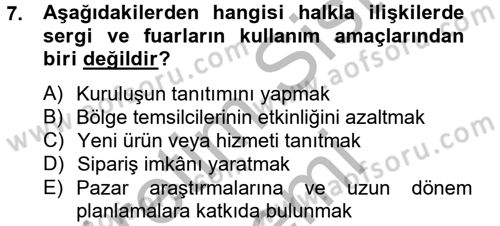 7. Aşağıdakilerden hangisi halkla ilişkilerde sergi ve fuarların kullanım amaçlarından biri değildir?

A) Kuruluşun tanıtımını yapmak
B) Bölge temsilcilerinin etkinliğini azaltmak
C) Yeni ürün veya hizmeti tanıtmak
D) Sipariş imkânı yaratmak
E) Pazar araştırmalarına ve uzun dönem planlamalara katkıda bulunmak

www.aofsoru.com www.aofsoru.com www.aofsoru.com